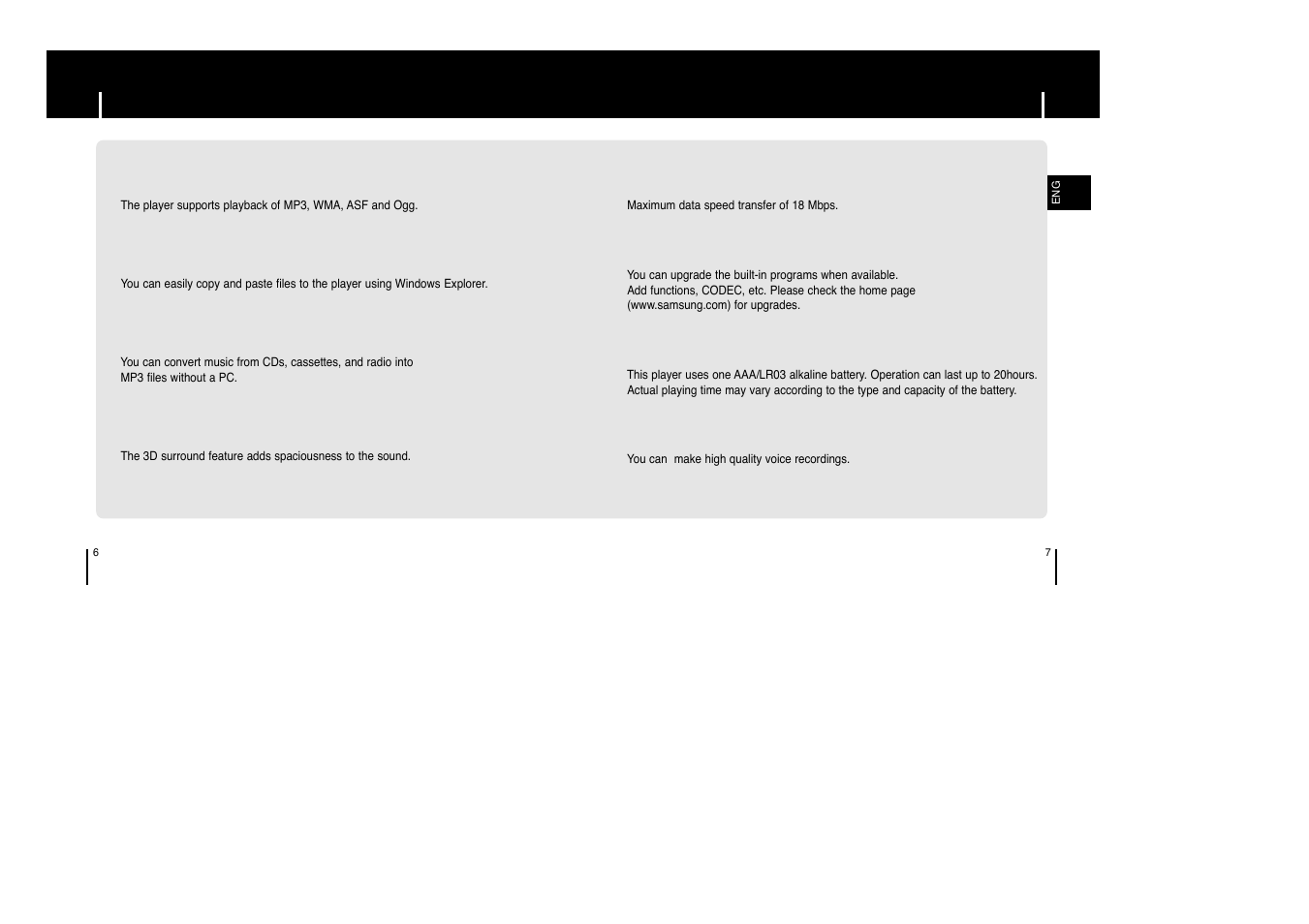 The player supports playback of MP3, WMA, ASF and Ogg.

You can easily copy and paste files to the player using Windows Explorer.

You can convert music from CDs, cassettes, and radio into MP3 files without a PC.

The 3D surround feature adds spaciousness to the sound.

Maximum data speed transfer of 18 Mbps.

You can upgrade the built-in programs when available. Add functions, CODEC, etc. Please check the home page (www.samsung.com) for upgrades.

This player uses one AAA/LR03 alkaline battery. Operation can last up to 20hours. Actual playing time may vary according to the type and capacity of the battery.

You can  make high quality voice recordings.

ENG

6

7